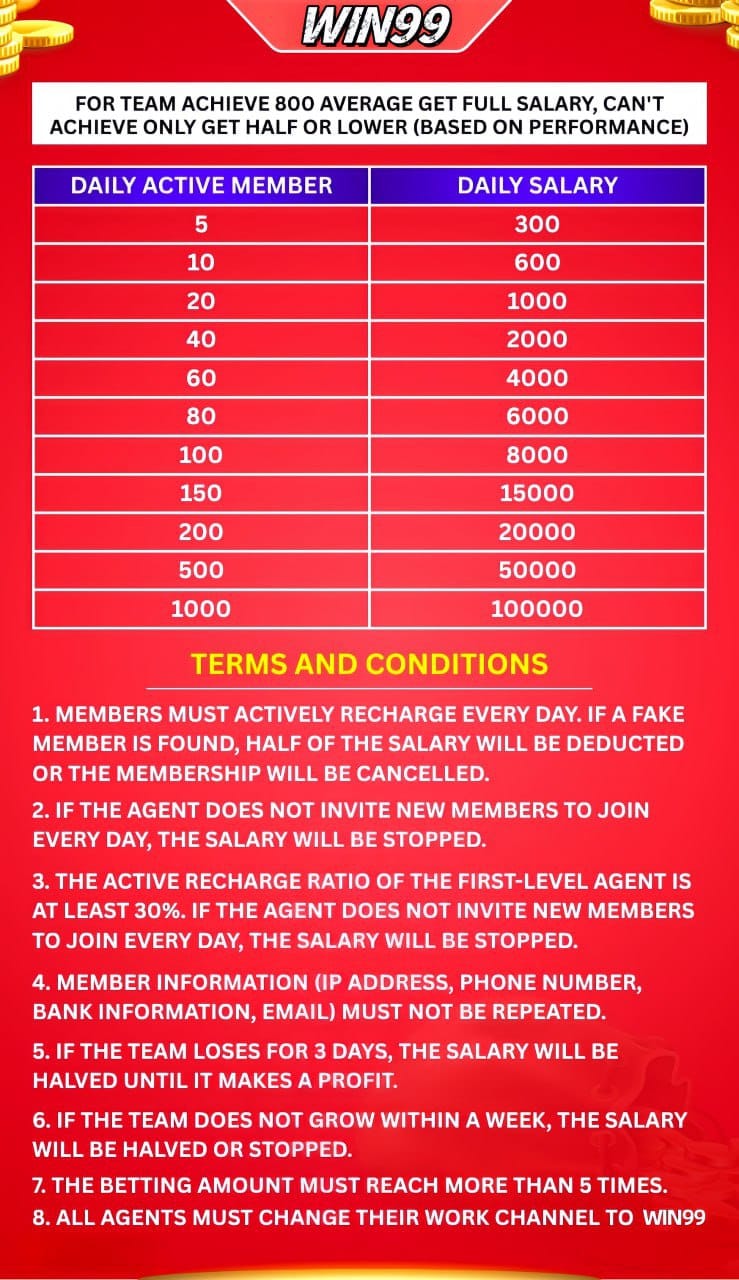 WIN99

FOR TEAM ACHIEVE 800 AVERAGE GET FULL SALARY, CAN'T ACHIEVE ONLY GET HALF OR LOWER (BASED ON PERFORMANCE)

| DAILY ACTIVE MEMBER | DAILY SALARY |
|---|---|
| 5 | 300 |
| 10 | 600 |
| 20 | 1000 |
| 40 | 2000 |
| 60 | 4000 |
| 80 | 6000 |
| 100 | 8000 |
| 150 | 15000 |
| 200 | 20000 |
| 500 | 50000 |
| 1000 | 100000 |

TERMS AND CONDITIONS

1. MEMBERS MUST ACTIVELY RECHARGE EVERY DAY. IF A FAKE MEMBER IS FOUND, HALF OF THE SALARY WILL BE DEDUCTED OR THE MEMBERSHIP WILL BE CANCELLED.

2. IF THE AGENT DOES NOT INVITE NEW MEMBERS TO JOIN EVERY DAY, THE SALARY WILL BE STOPPED.

3. THE ACTIVE RECHARGE RATIO OF THE FIRST-LEVEL AGENT IS AT LEAST 30%. IF THE AGENT DOES NOT INVITE NEW MEMBERS TO JOIN EVERY DAY, THE SALARY WILL BE STOPPED.

4. MEMBER INFORMATION (IP ADDRESS, PHONE NUMBER, BANK INFORMATION, EMAIL) MUST NOT BE REPEATED.

5. IF THE TEAM LOSES FOR 3 DAYS, THE SALARY WILL BE HALVED UNTIL IT MAKES A PROFIT.

6. IF THE TEAM DOES NOT GROW WITHIN A WEEK, THE SALARY WILL BE HALVED OR STOPPED.

7. THE BETTING AMOUNT MUST REACH MORE THAN 5 TIMES.

8. ALL AGENTS MUST CHANGE THEIR WORK CHANNEL TO WIN99